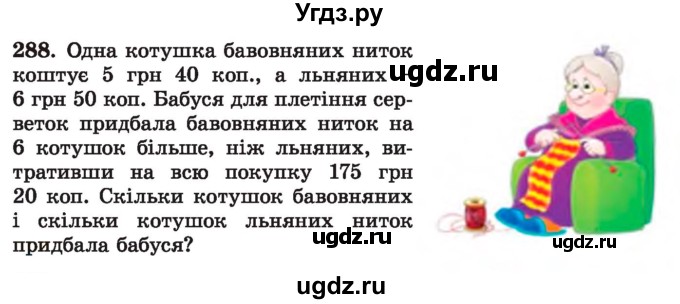 Угдз.ру

288. Одна котушка бавовняних ниток коштує 5 грн 40 коп., а льняних ugdz.ru 6 грн 50 коп. Бабуся для плетіння серветок придбала бавовняних ниток на 6 котушок більше, ніж льняних, витративши на всю покупку 175 грн 20 коп. Скільки котушок бавовняних і скільки котушок льняних ниток придбала бабуся?

ugdz.ru

ugdz.ru

ugdz.ru